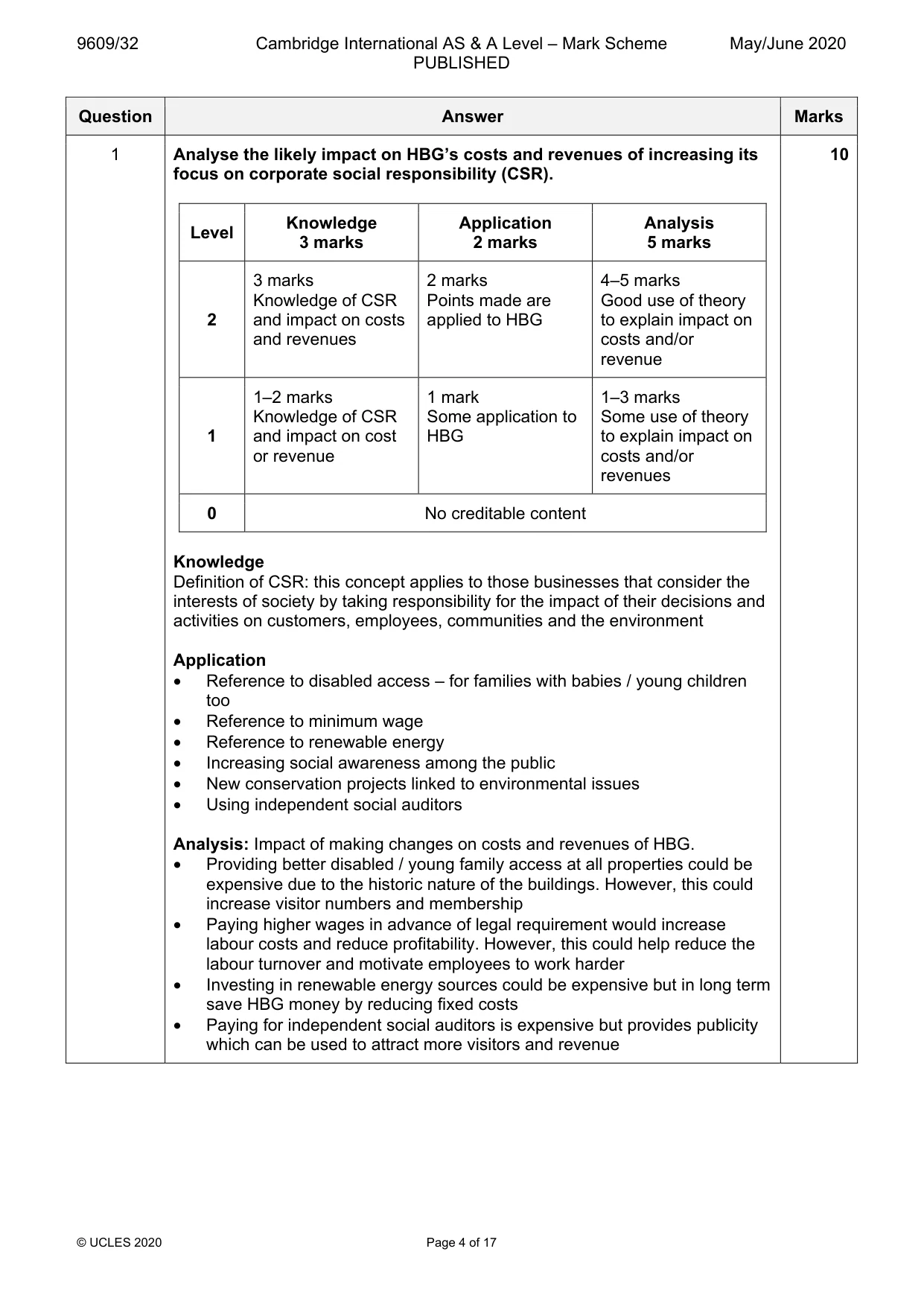 9609/32 Cambridge International AS & A Level – Mark Scheme PUBLISHED May/June 2020

| Question | Answer | Marks |
|---|---|---|
| 1 | Analyse the likely impact on HBG's costs and revenues of increasing its focus on corporate social responsibility (CSR). | 10 |

| Level | Knowledge 3 marks | Application 2 marks | Analysis 5 marks |
|---|---|---|---|
| 2 | 3 marks Knowledge of CSR and impact on costs and revenues | 2 marks Points made are applied to HBG | 4–5 marks Good use of theory to explain impact on costs and/or revenue |
| 1 | 1–2 marks Knowledge of CSR and impact on cost or revenue | 1 mark Some application to HBG | 1–3 marks Some use of theory to explain impact on costs and/or revenues |
| 0 | No creditable content | | |

Knowledge
Definition of CSR: this concept applies to those businesses that consider the interests of society by taking responsibility for the impact of their decisions and activities on customers, employees, communities and the environment

Application
• Reference to disabled access – for families with babies / young children too
• Reference to minimum wage
• Reference to renewable energy
• Increasing social awareness among the public
• New conservation projects linked to environmental issues
• Using independent social auditors

Analysis: Impact of making changes on costs and revenues of HBG.
• Providing better disabled / young family access at all properties could be expensive due to the historic nature of the buildings. However, this could increase visitor numbers and membership
• Paying higher wages in advance of legal requirement would increase labour costs and reduce profitability. However, this could help reduce the labour turnover and motivate employees to work harder
• Investing in renewable energy sources could be expensive but in long term save HBG money by reducing fixed costs
• Paying for independent social auditors is expensive but provides publicity which can be used to attract more visitors and revenue

© UCLES 2020 Page 4 of 17